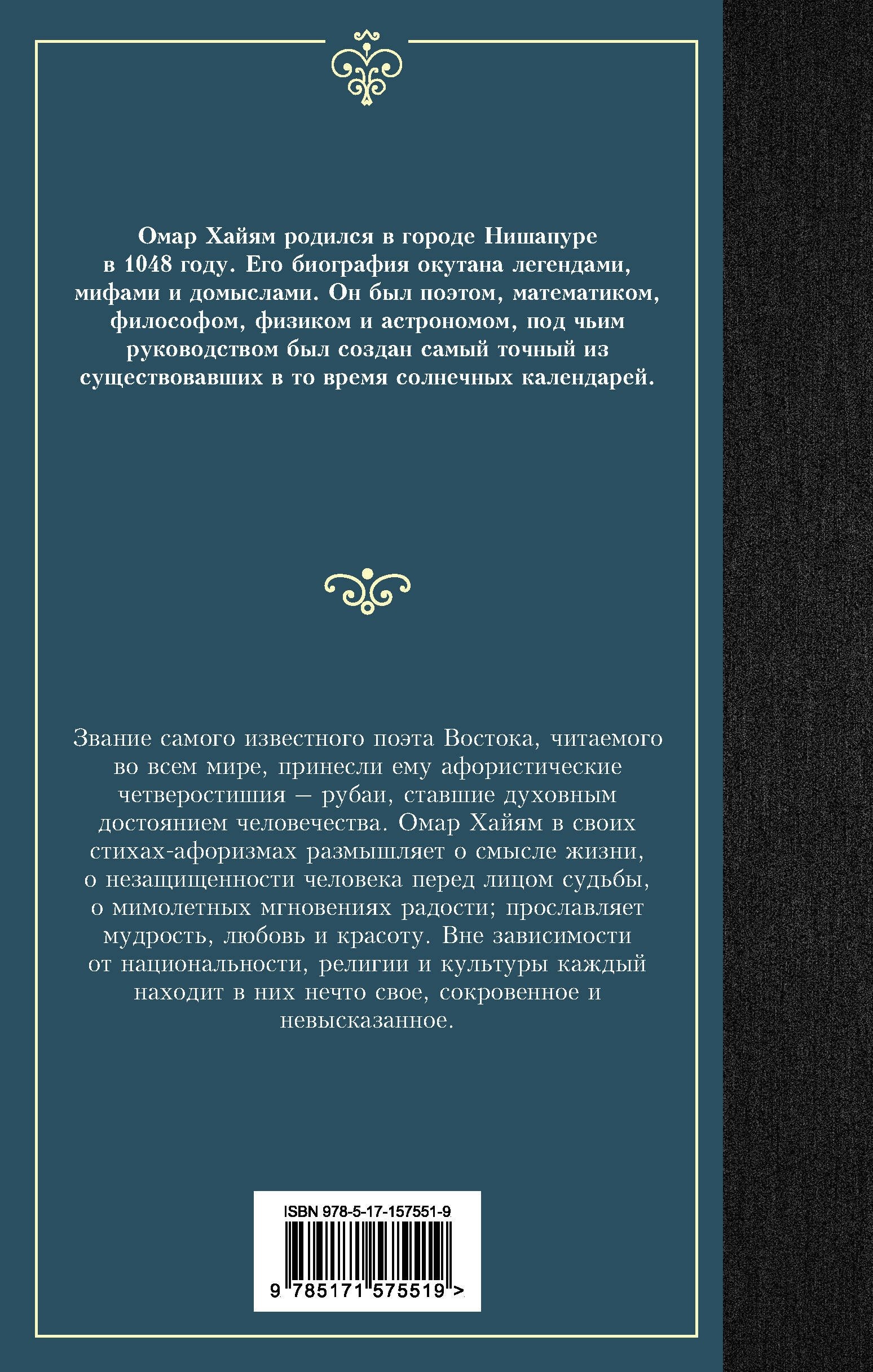 Омар Хайям родился в городе Нишапуре в 1048 году. Его биография окутана легендами, мифами и домыслами. Он был поэтом, математиком, философом, физиком и астрономом, под чьим руководством был создан самый точный из существовавших в то время солнечных календарей.

Звание самого известного поэта Востока, читаемого во всем мире, принесли ему афористические четверостишия — рубаи, ставшие духовным достоянием человечества. Омар Хайям в своих стихах-афоризмах размышляет о смысле жизни, о незащищенности человека перед лицом судьбы, о мимолетных мгновениях радости; прославляет мудрость, любовь и красоту. Вне зависимости от национальности, религии и культуры каждый находит в них нечто свое, сокровенное и невысказанное.

ISBN 978-5-17-157551-9

9 785171 575519 >